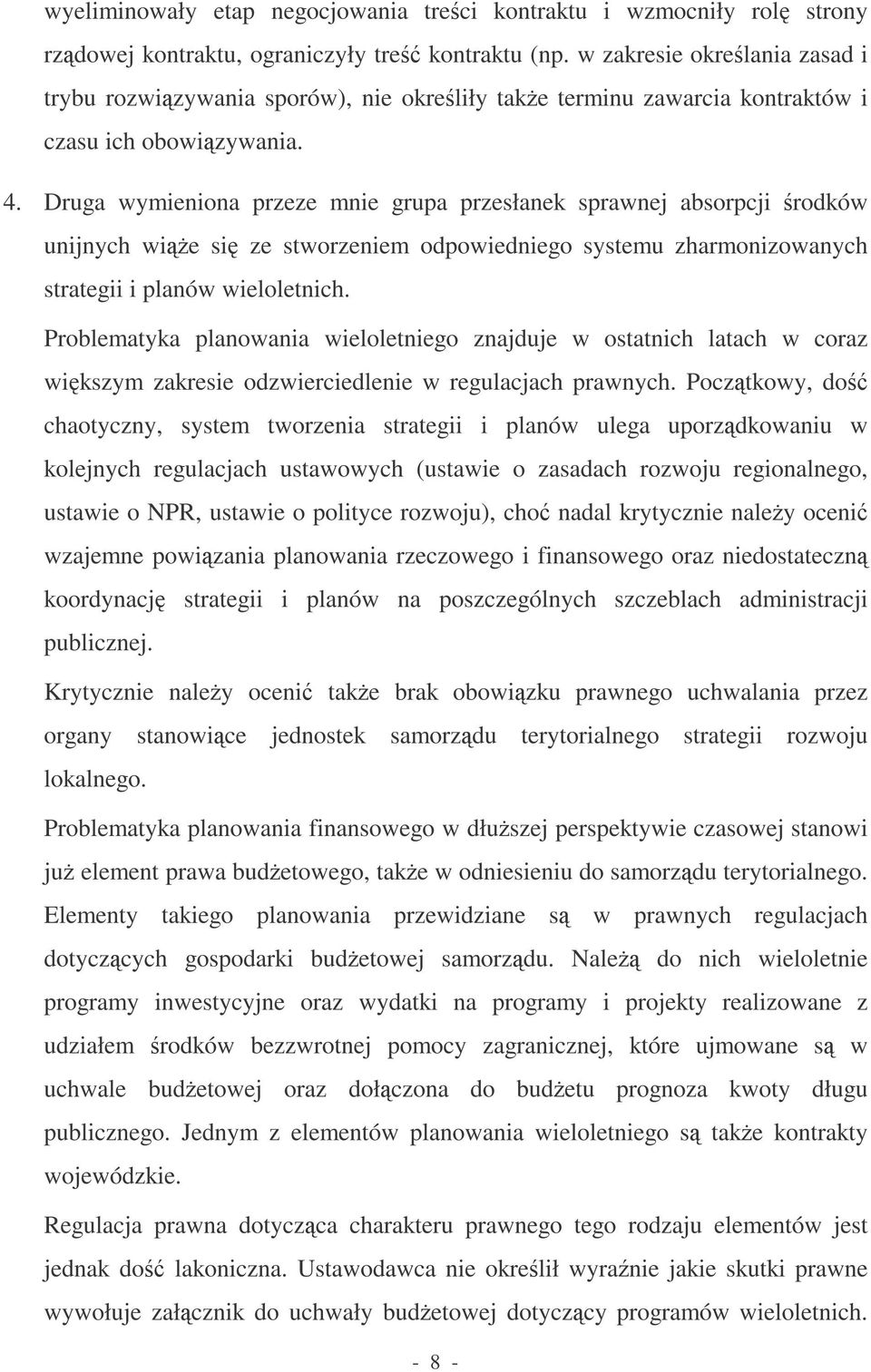 wyeliminowały etap negocjowania treści kontraktu i wzmocniły rolę strony rządowej kontraktu, ograniczyły treść kontraktu (np. w zakresie określania zasad i trybu rozwiązywania sporów), nie określiły także terminu zawarcia kontraktów i czasu ich obowiązywania.

4. Druga wymieniona przeze mnie grupa przesłanek sprawnej absorpcji środków unijnych wiąże się ze stworzeniem odpowiedniego systemu zharmonizowanych strategii i planów wieloletnich.

Problematyka planowania wieloletniego znajduje w ostatnich latach w coraz większym zakresie odzwierciedlenie w regulacjach prawnych. Początkowy, dość chaotyczny, system tworzenia strategii i planów ulega uporządkowaniu w kolejnych regulacjach ustawowych (ustawie o zasadach rozwoju regionalnego, ustawie o NPR, ustawie o polityce rozwoju), choć nadal krytycznie należy ocenić wzajemne powiązania planowania rzeczowego i finansowego oraz niedostateczną koordynację strategii i planów na poszczególnych szczeblach administracji publicznej.

Krytycznie należy ocenić także brak obowiązku prawnego uchwalania przez organy stanowiące jednostek samorządu terytorialnego strategii rozwoju lokalnego.

Problematyka planowania finansowego w dłuższej perspektywie czasowej stanowi już element prawa budżetowego, także w odniesieniu do samorządu terytorialnego. Elementy takiego planowania przewidziane są w prawnych regulacjach dotyczących gospodarki budżetowej samorządu. Należą do nich wieloletnie programy inwestycyjne oraz wydatki na programy i projekty realizowane z udziałem środków bezzwrotnej pomocy zagranicznej, które ujmowane są w uchwale budżetowej oraz dołączona do budżetu prognoza kwoty długu publicznego. Jednym z elementów planowania wieloletniego są także kontrakty wojewódzkie.

Regulacja prawna dotycząca charakteru prawnego tego rodzaju elementów jest jednak dość lakoniczna. Ustawodawca nie określił wyraźnie jakie skutki prawne wywołuje załącznik do uchwały budżetowej dotyczący programów wieloletnich.

- 8 -